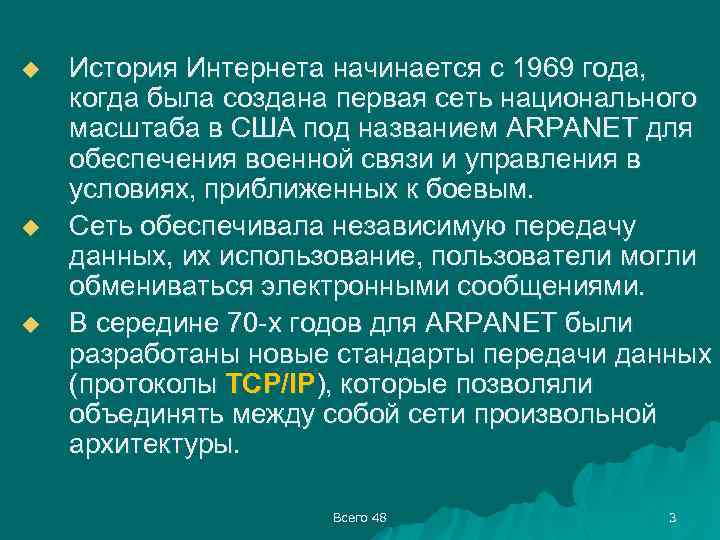 История Интернета начинается с 1969 года, когда была создана первая сеть национального масштаба в США под названием ARPANET для обеспечения военной связи и управления в условиях, приближенных к боевым.

Сеть обеспечивала независимую передачу данных, их использование, пользователи могли обмениваться электронными сообщениями.

В середине 70-х годов для ARPANET были разработаны новые стандарты передачи данных (протоколы TCP/IP), которые позволяли объединять между собой сети произвольной архитектуры.

Всего 48

3